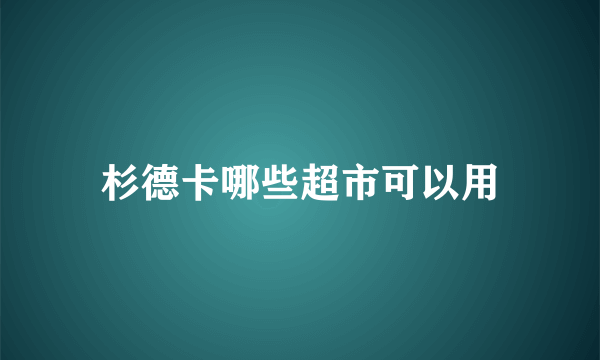 杉德卡哪些超市可以用